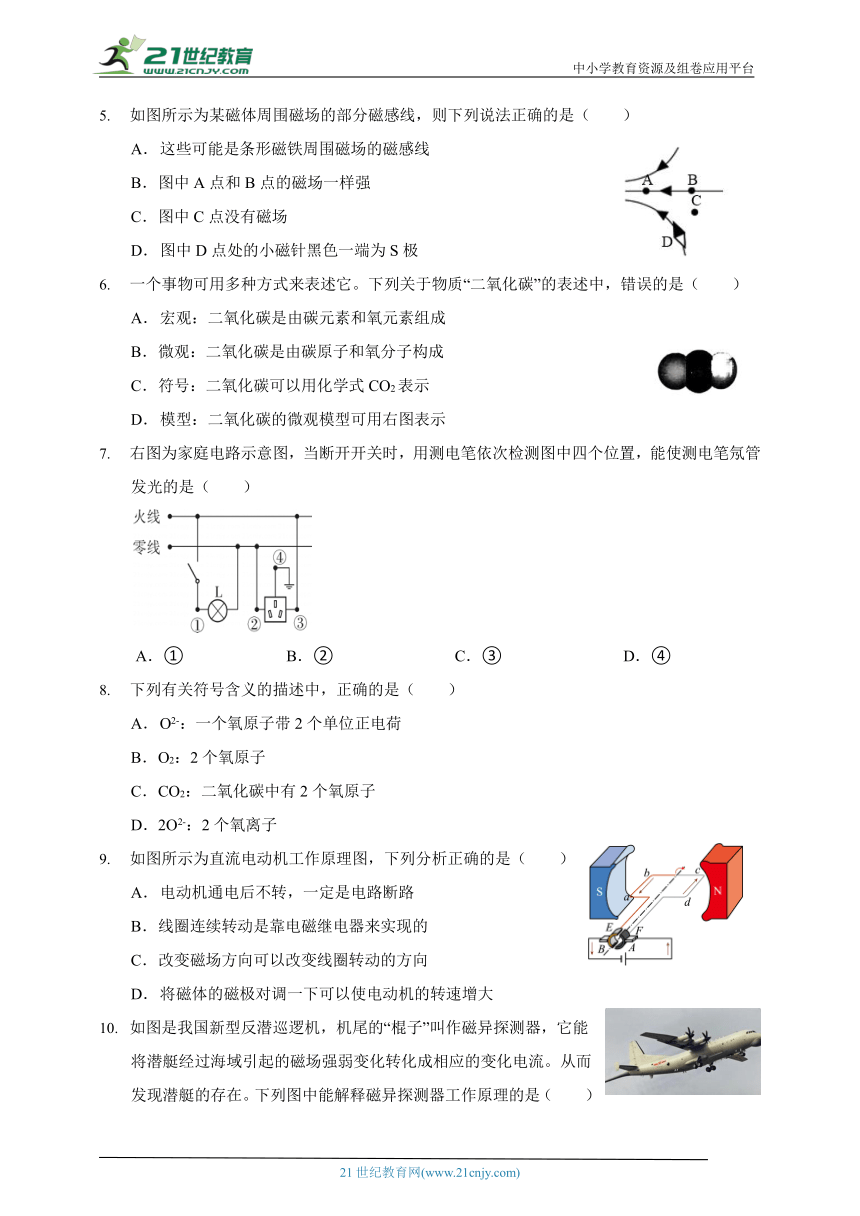 21世纪教育 www.21cnjy.com

中小学教育资源及组卷应用平台

5. 如图所示为某磁体周围磁场的部分磁感线，则下列说法正确的是（　　）

A．这些可能是条形磁铁周围磁场的磁感线

B．图中 A 点和 B 点的磁场一样强

C．图中 C 点没有磁场

D．图中 D 点处的小磁针黑色一端为 S 极

A B C D

6. 一个事物可用多种方式来表述它。下列关于物质“二氧化碳”的表述中，错误的是（　　）

A．宏观：二氧化碳是由碳元素和氧元素组成

B．微观：二氧化碳是由碳原子和氧分子构成

C．符号：二氧化碳可以用化学式 $CO_2$ 表示

D．模型：二氧化碳的微观模型可用右图表示

7. 右图为家庭电路示意图，当断开开关时，用测电笔依次检测图中四个位置，能使测电笔氖管发光的是（　　）

火线

零线

L

①　②　③　④

A．①　　B．②　　C．③　　D．④

8. 下列有关符号含义的描述中，正确的是（　　）

A．$O^{2-}$：一个氧原子带 2 个单位正电荷

B．$O_2$：2 个氧原子

C．$CO_2$：二氧化碳中有 2 个氧原子

D．$2O^{2-}$：2 个氧离子

9. 如图所示为直流电动机工作原理图，下列分析正确的是（　　）

A．电动机通电后不转，一定是电路断路

B．线圈连续转动是靠电磁继电器来实现的

C．改变磁场方向可以改变线圈转动的方向

D．将磁体的磁极对调一下可以使电动机的转速增大

S　N　a　b　c　d　E　F　B　A

10. 如图是我国新型反潜巡逻机，机尾的“棍子”叫作磁异探测器，它能将潜艇经过海域引起的磁场强弱变化转化成相应的变化电流。从而发现潜艇的存在。下列图中能解释磁异探测器工作原理的是（　　）

21 世纪教育网(www.21cnjy.com)